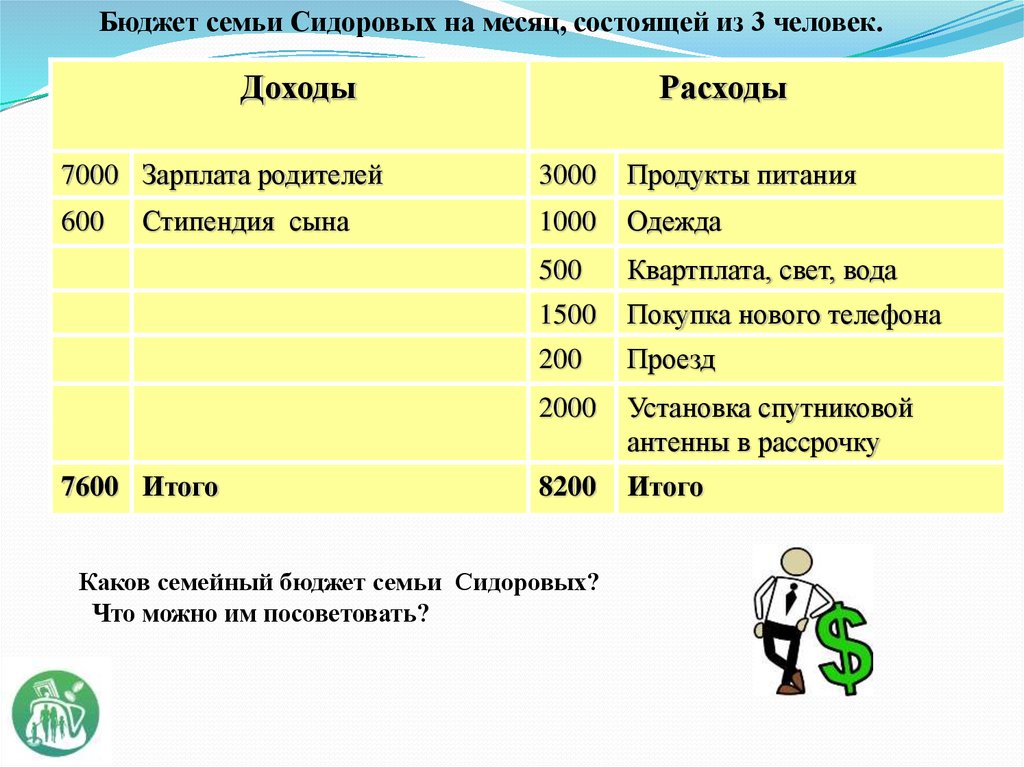 Бюджет семьи Сидоровых на месяц, состоящей из 3 человек.

| Доходы | | Расходы | |
|---|---|---|---|
| 7000 | Зарплата родителей | 3000 | Продукты питания |
| 600 | Стипендия сына | 1000 | Одежда |
| | | 500 | Квартплата, свет, вода |
| | | 1500 | Покупка нового телефона |
| | | 200 | Проезд |
| | | 2000 | Установка спутниковой антенны в рассрочку |
| 7600 | Итого | 8200 | Итого |

Каков семейный бюджет семьи Сидоровых?
Что можно им посоветовать?

$